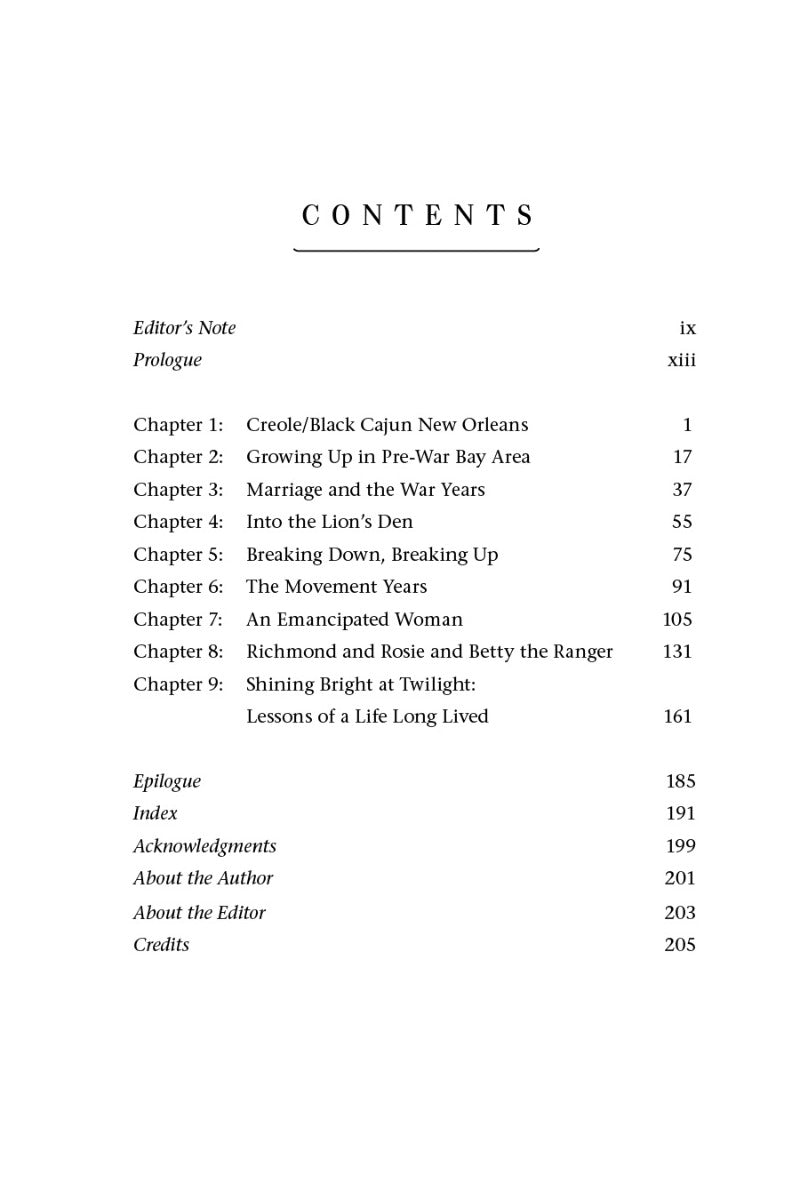 CONTENTS

Editor's Note ix
Prologue xiii

Chapter 1: Creole/Black Cajun New Orleans 1
Chapter 2: Growing Up in Pre-War Bay Area 17
Chapter 3: Marriage and the War Years 37
Chapter 4: Into the Lion's Den 55
Chapter 5: Breaking Down, Breaking Up 75
Chapter 6: The Movement Years 91
Chapter 7: An Emancipated Woman 105
Chapter 8: Richmond and Rosie and Betty the Ranger 131
Chapter 9: Shining Bright at Twilight: Lessons of a Life Long Lived 161

Epilogue 185
Index 191
Acknowledgments 199
About the Author 201
About the Editor 203
Credits 205